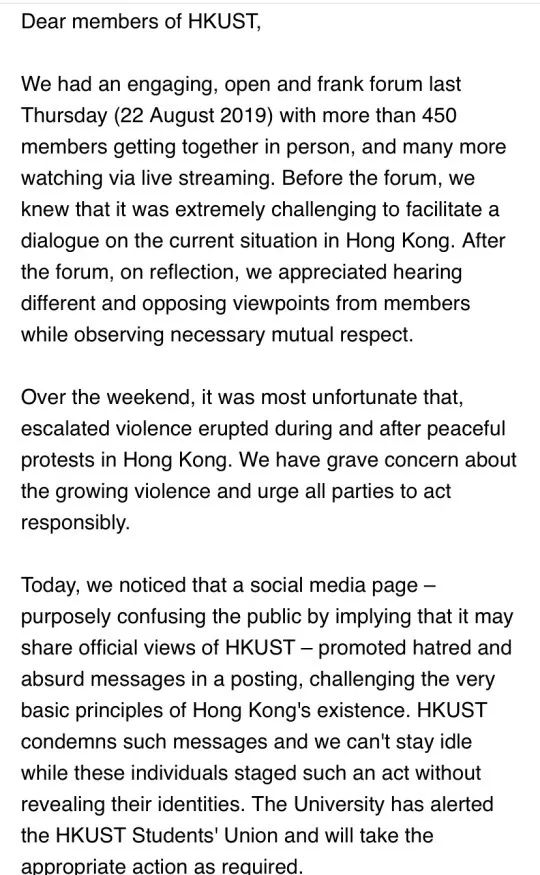 Dear members of HKUST,

We had an engaging, open and frank forum last Thursday (22 August 2019) with more than 450 members getting together in person, and many more watching via live streaming. Before the forum, we knew that it was extremely challenging to facilitate a dialogue on the current situation in Hong Kong. After the forum, on reflection, we appreciated hearing different and opposing viewpoints from members while observing necessary mutual respect.

Over the weekend, it was most unfortunate that, escalated violence erupted during and after peaceful protests in Hong Kong. We have grave concern about the growing violence and urge all parties to act responsibly.

Today, we noticed that a social media page – purposely confusing the public by implying that it may share official views of HKUST – promoted hatred and absurd messages in a posting, challenging the very basic principles of Hong Kong's existence. HKUST condemns such messages and we can't stay idle while these individuals staged such an act without revealing their identities. The University has alerted the HKUST Students' Union and will take the appropriate action as required.